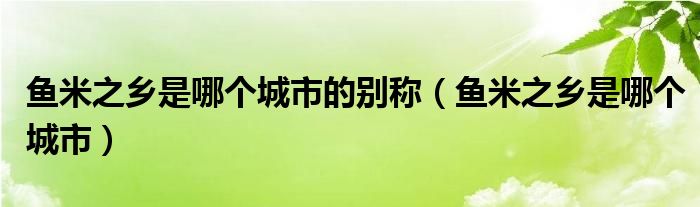 鱼米之乡是哪个城市的别称（鱼米之乡是哪个城市）